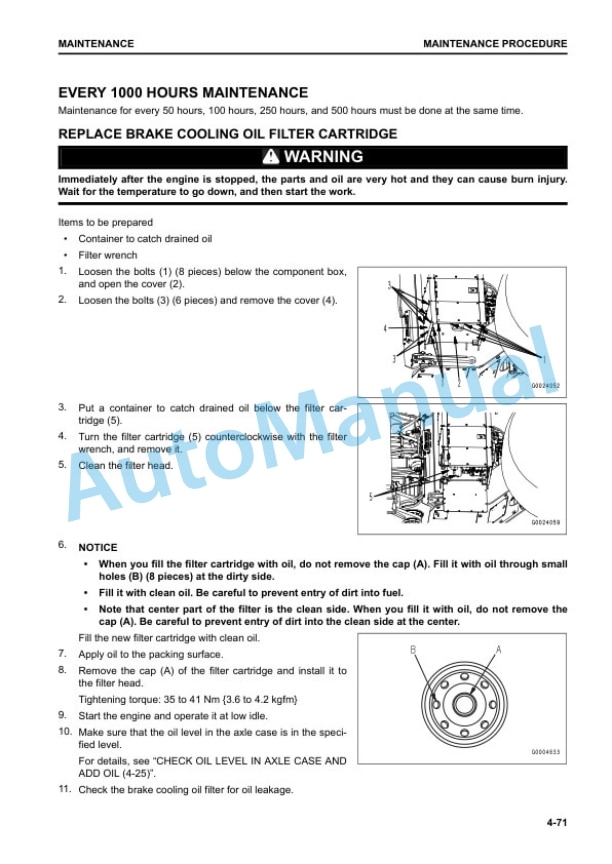 MAINTENANCE

MAINTENANCE PROCEDURE

EVERY 1000 HOURS MAINTENANCE

Maintenance for every 50 hours, 100 hours, 250 hours, and 500 hours must be done at the same time.

REPLACE BRAKE COOLING OIL FILTER CARTRIDGE

WARNING

Immediately after the engine is stopped, the parts and oil are very hot and they can cause burn injury. Wait for the temperature to go down, and then start the work.

Items to be prepared

• Container to catch drained oil
• Filter wrench

1. Loosen the bolts (1) (8 pieces) below the component box, and open the cover (2).
2. Loosen the bolts (3) (6 pieces) and remove the cover (4).

3
4
3
2
1
G0024052

3. Put a container to catch drained oil below the filter cartridge (5).
4. Turn the filter cartridge (5) counterclockwise with the filter wrench, and remove it.
5. Clean the filter head.

5
G0024059

6. NOTICE
• When you fill the filter cartridge with oil, do not remove the cap (A). Fill it with oil through small holes (B) (8 pieces) at the dirty side.
• Fill it with clean oil. Be careful to prevent entry of dirt into fuel.
• Note that center part of the filter is the clean side. When you fill it with oil, do not remove the cap (A). Be careful to prevent entry of dirt into the clean side at the center.

Fill the new filter cartridge with clean oil.
7. Apply oil to the packing surface.
8. Remove the cap (A) of the filter cartridge and install it to the filter head.
Tightening torque: 35 to 41 Nm {3.6 to 4.2 kgfm}
9. Start the engine and operate it at low idle.
10. Make sure that the oil level in the axle case is in the specified level.
For details, see "CHECK OIL LEVEL IN AXLE CASE AND ADD OIL (4-25)".
11. Check the brake cooling oil filter for oil leakage.

B
A
G0004633

4-71

AutoManual